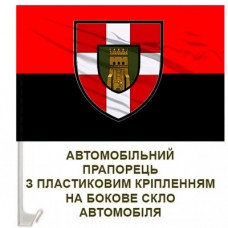 АВТОМОБІЛЬНИЙ ПРАПОРЕЦЬ З ПЛАСТИКОВИМ КРІПЛЕННЯМ НА БОКОВЕ СКЛО АВТОМОБІЛЯ